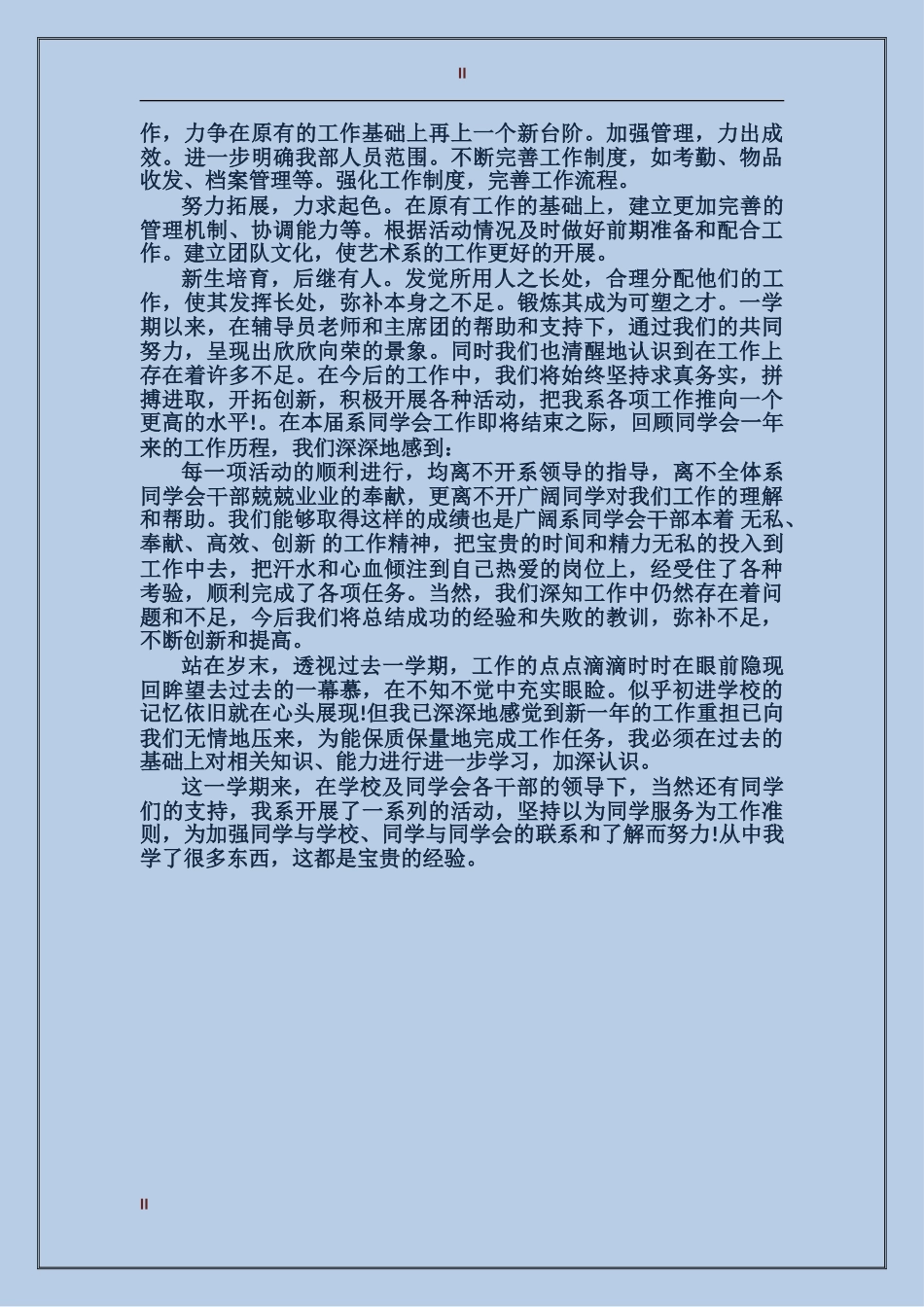 II

作，力争在原有的工作基础上再上一个新台阶。加强管理，力出成效。进一步明确我部人员范围。不断完善工作制度，如考勤、物品收发、档案管理等。强化工作制度，完善工作流程。

努力拓展，力求起色。在原有工作的基础上，建立更加完善的管理机制、协调能力等。根据活动情况及时做好前期准备和配合工作。建立团队文化，使艺术系的工作更好的开展。

新生培育，后继有人。发觉所用人之长处，合理分配他们的工作，使其发挥长处，弥补本身之不足。锻炼其成为可塑之才。一学期以来，在辅导员老师和主席团的帮助和支持下，通过我们的共同努力，呈现出欣欣向荣的景象。同时我们也清醒地认识到在工作上存在着许多不足。在今后的工作中，我们将始终坚持求真务实，拼搏进取，开拓创新，积极开展各种活动，把我系各项工作推向一个更高的水平!。在本届系同学会工作即将结束之际，回顾同学会一年来的工作历程，我们深深地感到：

每一项活动的顺利进行，均离不开系领导的指导，离不全体系同学会干部兢兢业业的奉献，更离不开广阔同学对我们工作的理解和帮助。我们能够取得这样的成绩也是广阔系同学会干部本着 无私、奉献、高效、创新 的工作精神，把宝贵的时间和精力无私的投入到工作中去，把汗水和心血倾注到自己热爱的岗位上，经受住了各种考验，顺利完成了各项任务。当然，我们深知工作中仍然存在着问题和不足，今后我们将总结成功的经验和失败的教训，弥补不足，不断创新和提高。

站在岁末，透视过去一学期，工作的点点滴滴时时在眼前隐现回眸望去过去的一幕幕，在不知不觉中充实眼睑。似乎初进学校的记忆依旧就在心头展现!但我已深深地感觉到新一年的工作重担已向我们无情地压来，为能保质保量地完成工作任务，我必须在过去的基础上对相关知识、能力进行进一步学习，加深认识。

这一学期来，在学校及同学会各干部的领导下，当然还有同学们的支持，我系开展了一系列的活动，坚持以为同学服务为工作准则，为加强同学与学校、同学与同学会的联系和了解而努力!从中我学了很多东西，这都是宝贵的经验。

II